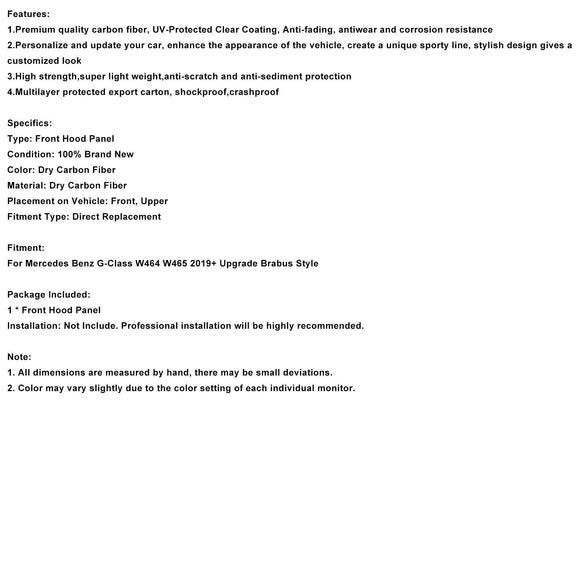 Features:
1.Premium quality carbon fiber, UV-Protected Clear Coating, Anti-fading, antiwear and corrosion resistance
2.Personalize and update your car, enhance the appearance of the vehicle, create a unique sporty line, stylish design gives a customized look
3.High strength,super light weight,anti-scratch and anti-sediment protection
4.Multilayer protected export carton, shockproof,crashproof

Specifics:
Type: Front Hood Panel
Condition: 100% Brand New
Color: Dry Carbon Fiber
Material: Dry Carbon Fiber
Placement on Vehicle: Front, Upper
Fitment Type: Direct Replacement

Fitment:
For Mercedes Benz G-Class W464 W465 2019+ Upgrade Brabus Style

Package Included:
1 * Front Hood Panel
Installation: Not Include. Professional installation will be highly recommended.

Note:
1. All dimensions are measured by hand, there may be small deviations.
2. Color may vary slightly due to the color setting of each individual monitor.